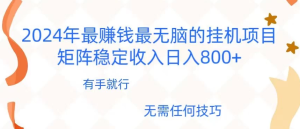 2024年最赚钱最无脑的挂机项目
矩阵稳定收入日入800+

有手就行

无需任何技巧